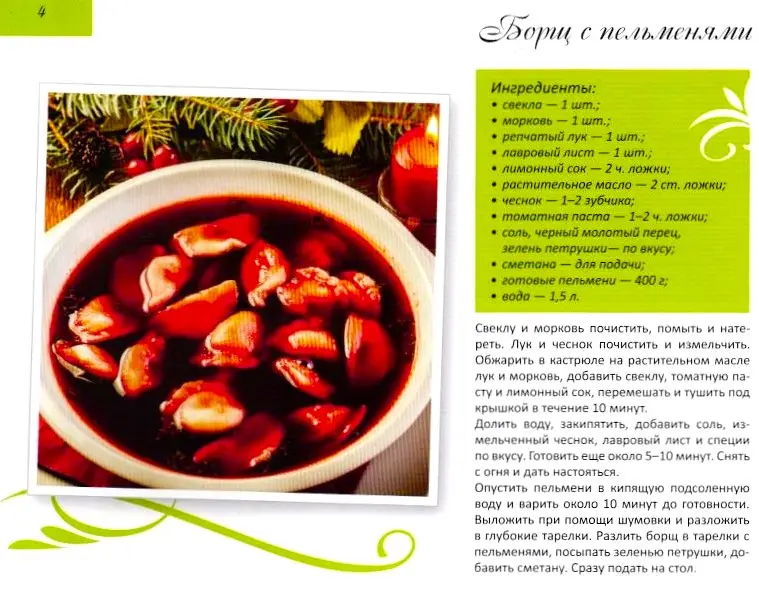 4

Борщ с пельменями

Ингредиенты:
• свекла — 1 шт.;
• морковь — 1 шт.;
• репчатый лук — 1 шт.;
• лавровый лист — 1 шт.;
• лимонный сок — 2 ч. ложки;
• растительное масло — 2 ст. ложки;
• чеснок — 1–2 зубчика;
• томатная паста — 1–2 ч. ложки;
• соль, черный молотый перец, зелень петрушки— по вкусу;
• сметана — для подачи;
• готовые пельмени — 400 г;
• вода — 1,5 л.

Свеклу и морковь почистить, помыть и натереть. Лук и чеснок почистить и измельчить. Обжарить в кастрюле на растительном масле лук и морковь, добавить свеклу, томатную пасту и лимонный сок, перемешать и тушить под крышкой в течение 10 минут.

Долить воду, закипятить, добавить соль, измельченный чеснок, лавровый лист и специи по вкусу. Готовить еще около 5–10 минут. Снять с огня и дать настояться.

Опустить пельмени в кипящую подсоленную воду и варить около 10 минут до готовности. Выложить при помощи шумовки и разложить в глубокие тарелки. Разлить борщ в тарелки с пельменями, посыпать зеленью петрушки, добавить сметану. Сразу подать на стол.